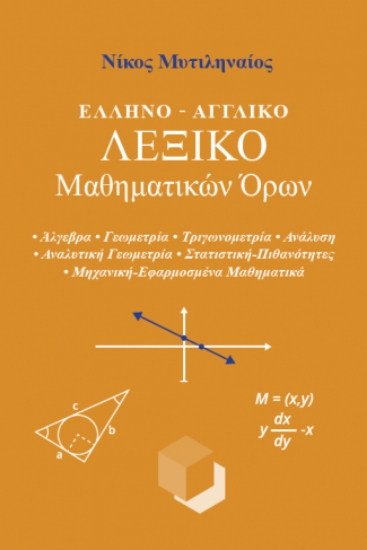 Νίκος Μυτιληναίος

ΕΛΛΗΝΟ - ΑΓΓΛΙΚΟ
ΛΕΞΙΚΟ
Μαθηματικών Όρων

• Άλγεβρα • Γεωμετρία • Τριγωνομετρία • Ανάλυση
• Αναλυτική Γεωμετρία • Στατιστική-Πιθανότητες
• Μηχανική-Εφαρμοσμένα Μαθηματικά

c
b
a

$M = (x,y)$
$y\frac{dx}{dy} - x$